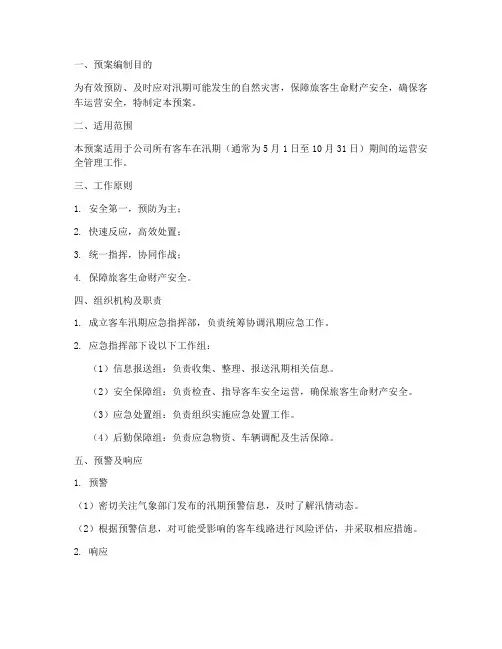 一、预案编制目的

为有效预防、及时应对汛期可能发生的自然灾害，保障旅客生命财产安全，确保客车运营安全，特制定本预案。

二、适用范围

本预案适用于公司所有客车在汛期（通常为5月1日至10月31日）期间的运营安全管理工作。

三、工作原则

1. 安全第一，预防为主；

2. 快速反应，高效处置；

3. 统一指挥，协同作战；

4. 保障旅客生命财产安全。

四、组织机构及职责

1. 成立客车汛期应急指挥部，负责统筹协调汛期应急工作。

2. 应急指挥部下设以下工作组：

（1）信息报送组：负责收集、整理、报送汛期相关信息。

（2）安全保障组：负责检查、指导客车安全运营，确保旅客生命财产安全。

（3）应急处置组：负责组织实施应急处置工作。

（4）后勤保障组：负责应急物资、车辆调配及生活保障。

五、预警及响应

1. 预警

（1）密切关注气象部门发布的汛期预警信息，及时了解汛情动态。

（2）根据预警信息，对可能受影响的客车线路进行风险评估，并采取相应措施。

2. 响应